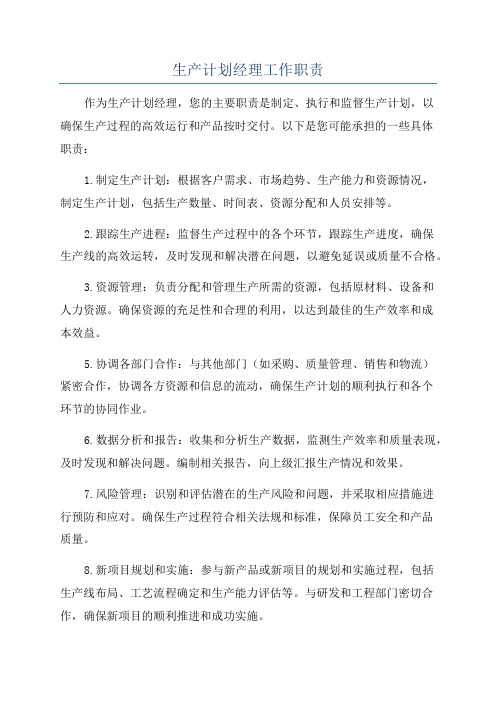 生产计划经理工作职责

作为生产计划经理，您的主要职责是制定、执行和监督生产计划，以确保生产过程的高效运行和产品按时交付。以下是您可能承担的一些具体职责：

1.制定生产计划：根据客户需求、市场趋势、生产能力和资源情况，制定生产计划，包括生产数量、时间表、资源分配和人员安排等。

2.跟踪生产进程：监督生产过程中的各个环节，跟踪生产进度，确保生产线的高效运转，及时发现和解决潜在问题，以避免延误或质量不合格。

3.资源管理：负责分配和管理生产所需的资源，包括原材料、设备和人力资源。确保资源的充足性和合理的利用，以达到最佳的生产效率和成本效益。

5.协调各部门合作：与其他部门（如采购、质量管理、销售和物流）紧密合作，协调各方资源和信息的流动，确保生产计划的顺利执行和各个环节的协同作业。

6.数据分析和报告：收集和分析生产数据，监测生产效率和质量表现，及时发现和解决问题。编制相关报告，向上级汇报生产情况和效果。

7.风险管理：识别和评估潜在的生产风险和问题，并采取相应措施进行预防和应对。确保生产过程符合相关法规和标准，保障员工安全和产品质量。

8.新项目规划和实施：参与新产品或新项目的规划和实施过程，包括生产线布局、工艺流程确定和生产能力评估等。与研发和工程部门密切合作，确保新项目的顺利推进和成功实施。